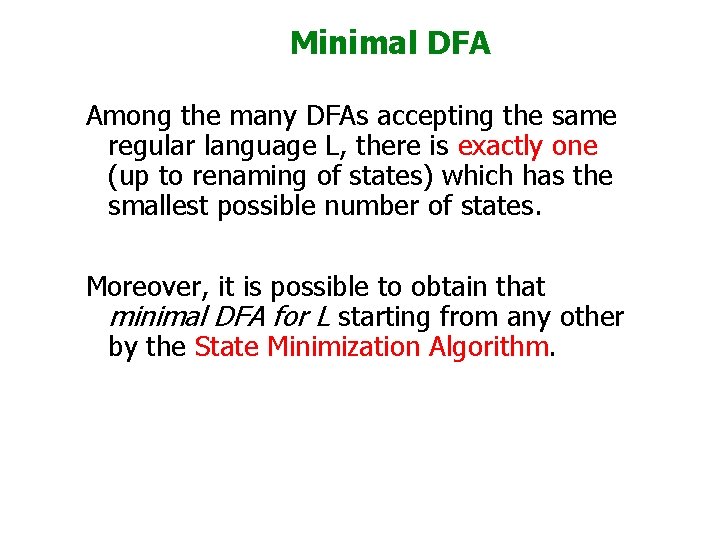 Minimal DFA

Among the many DFAs accepting the same regular language L, there is exactly one (up to renaming of states) which has the smallest possible number of states.

Moreover, it is possible to obtain that minimal DFA for L starting from any other by the State Minimization Algorithm.